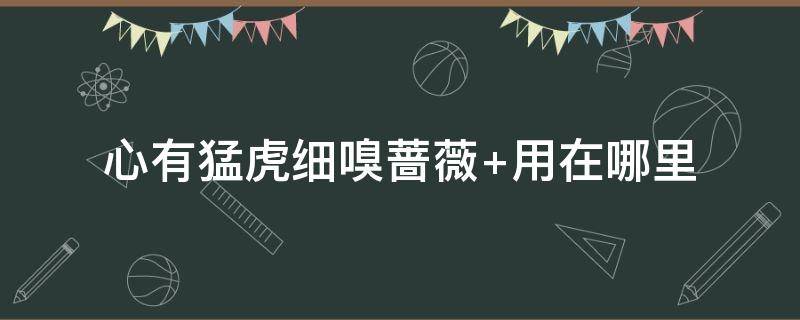 心有猛虎细嗅蔷薇+用在哪里